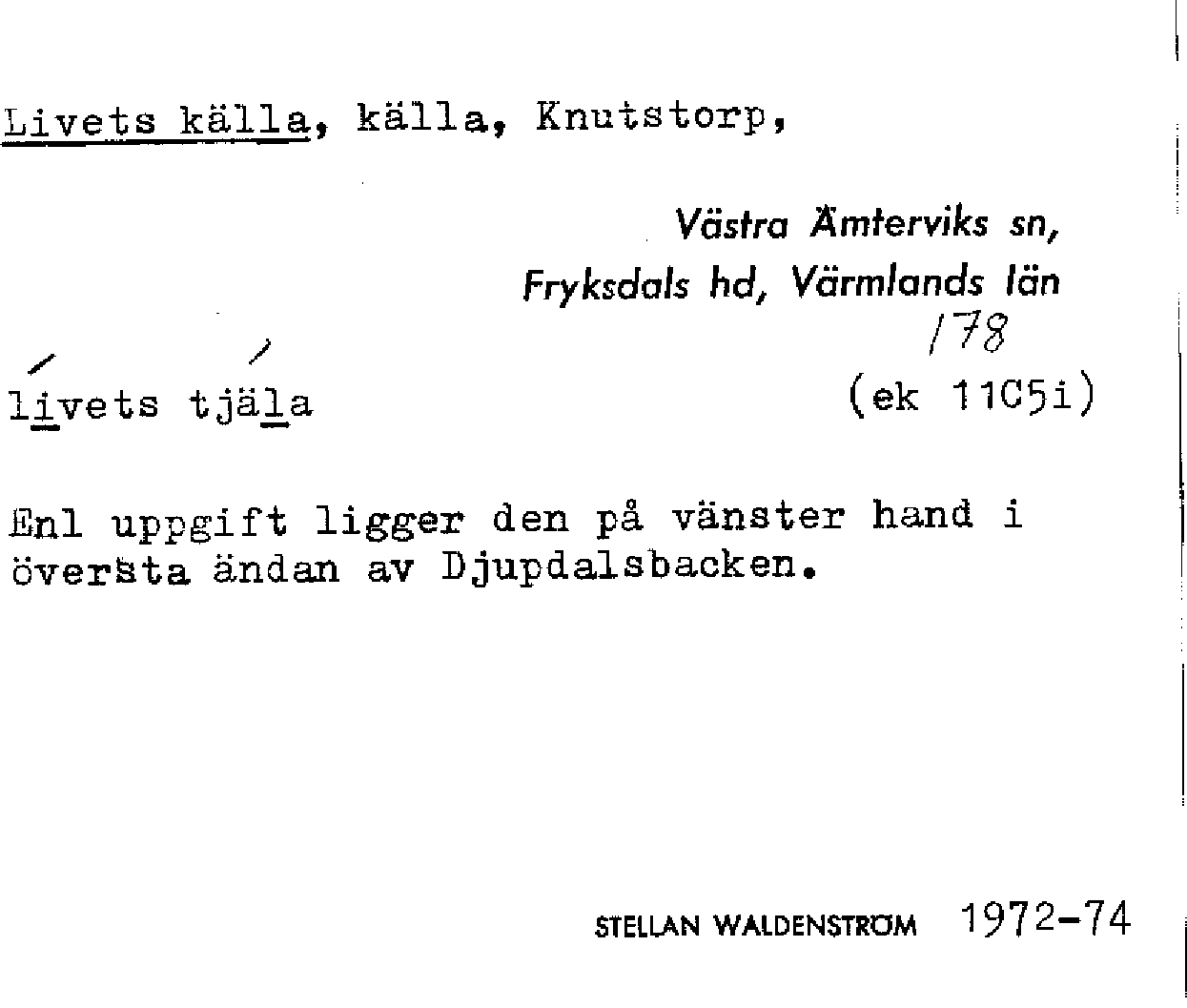 Livets källa, källa, Knutstorp,

Västra Ämterviks sn,
Fryksdals hd, Värmlands län

178

livets tjäla

(ek 11C5i)

Enl uppgift ligger den på vänster hand i översta ändan av Djupdalsbacken.

STELLAN WALDENSTRÖM 1972-74